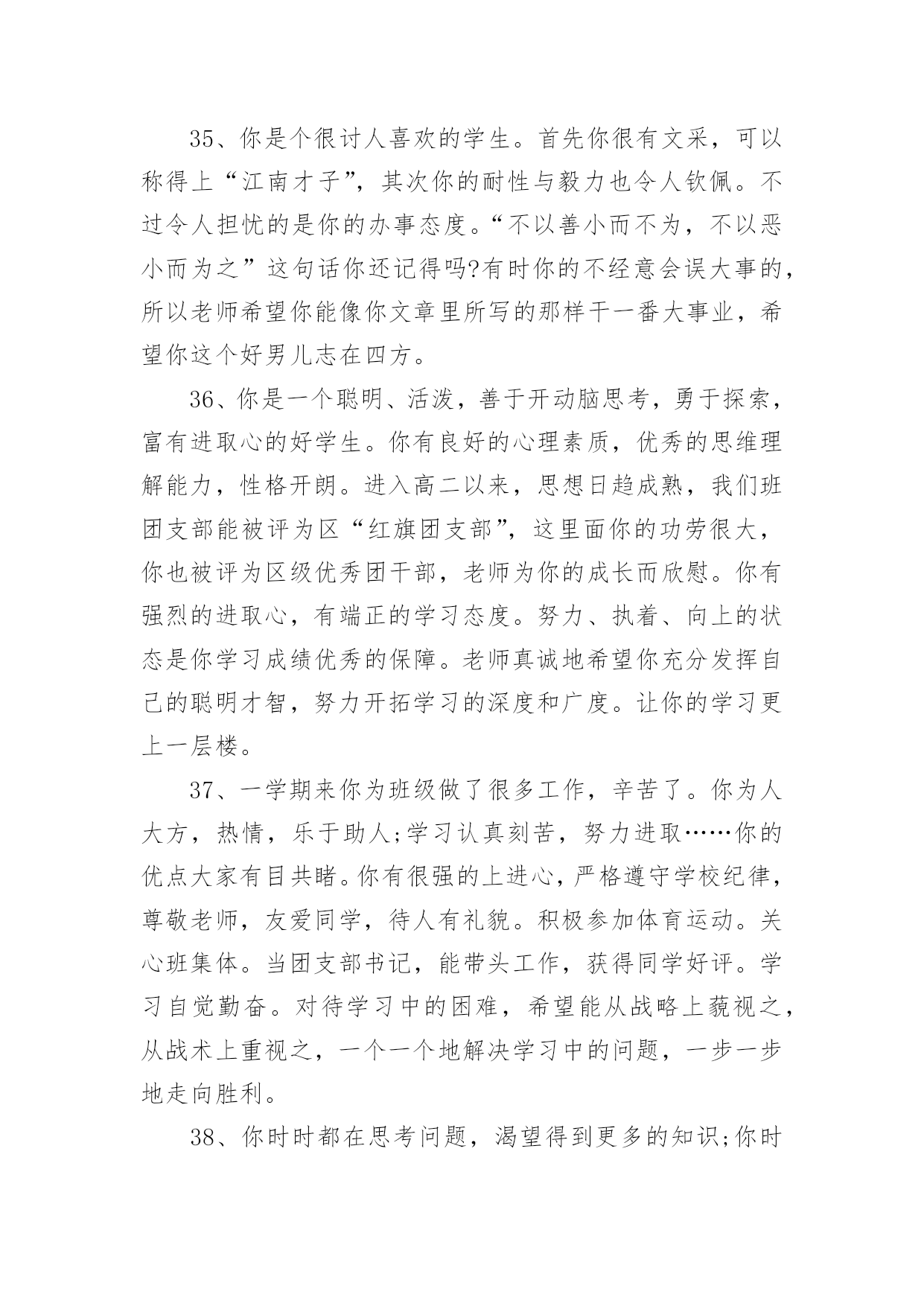 35、你是个很讨人喜欢的学生。首先你很有文采，可以称得上“江南才子”，其次你的耐性与毅力也令人钦佩。不过令人担忧的是你的办事态度。“不以善小而不为，不以恶小而为之”这句话你还记得吗?有时你的不经意会误大事的，所以老师希望你能像你文章里所写的那样干一番大事业，希望你这个好男儿志在四方。

36、你是一个聪明、活泼，善于开动脑思考，勇于探索，富有进取心的好学生。你有良好的心理素质，优秀的思维理解能力，性格开朗。进入高二以来，思想日趋成熟，我们班团支部能被评为区“红旗团支部”，这里面你的功劳很大，你也被评为区级优秀团干部，老师为你的成长而欣慰。你有强烈的进取心，有端正的学习态度。努力、执着、向上的状态是你学习成绩优秀的保障。老师真诚地希望你充分发挥自己的聪明才智，努力开拓学习的深度和广度。让你的学习更上一层楼。

37、一学期来你为班级做了很多工作，辛苦了。你为人大方，热情，乐于助人;学习认真刻苦，努力进取……你的优点大家有目共睹。你有很强的上进心，严格遵守学校纪律，尊敬老师，友爱同学，待人有礼貌。积极参加体育运动。关心班集体。当团支部书记，能带头工作，获得同学好评。学习自觉勤奋。对待学习中的困难，希望能从战略上藐视之，从战术上重视之，一个一个地解决学习中的问题，一步一步地走向胜利。

38、你时时都在思考问题，渴望得到更多的知识;你时